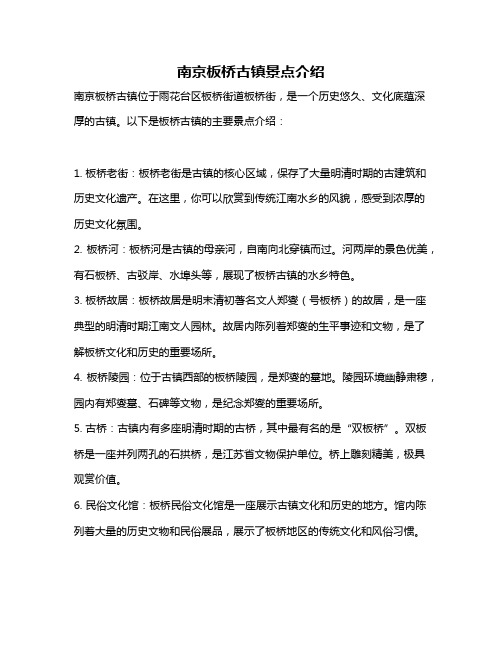 南京板桥古镇景点介绍

南京板桥古镇位于雨花台区板桥街道板桥街，是一个历史悠久、文化底蕴深厚的古镇。以下是板桥古镇的主要景点介绍：

1. 板桥老街：板桥老街是古镇的核心区域，保存了大量明清时期的古建筑和历史文化遗产。在这里，你可以欣赏到传统江南水乡的风貌，感受到浓厚的历史文化氛围。

2. 板桥河：板桥河是古镇的母亲河，自南向北穿镇而过。河两岸的景色优美，有石板桥、古驳岸、水埠头等，展现了板桥古镇的水乡特色。

3. 板桥故居：板桥故居是明末清初著名文人郑燮（号板桥）的故居，是一座典型的明清时期江南文人园林。故居内陈列着郑燮的生平事迹和文物，是了解板桥文化和历史的重要场所。

4. 板桥陵园：位于古镇西部的板桥陵园，是郑燮的墓地。陵园环境幽静肃穆，园内有郑燮墓、石碑等文物，是纪念郑燮的重要场所。

5. 古桥：古镇内有多座明清时期的古桥，其中最有名的是“双板桥”。双板桥是一座并列两孔的石拱桥，是江苏省文物保护单位。桥上雕刻精美，极具观赏价值。

6. 民俗文化馆：板桥民俗文化馆是一座展示古镇文化和历史的地方。馆内陈列着大量的历史文物和民俗展品，展示了板桥地区的传统文化和风俗习惯。